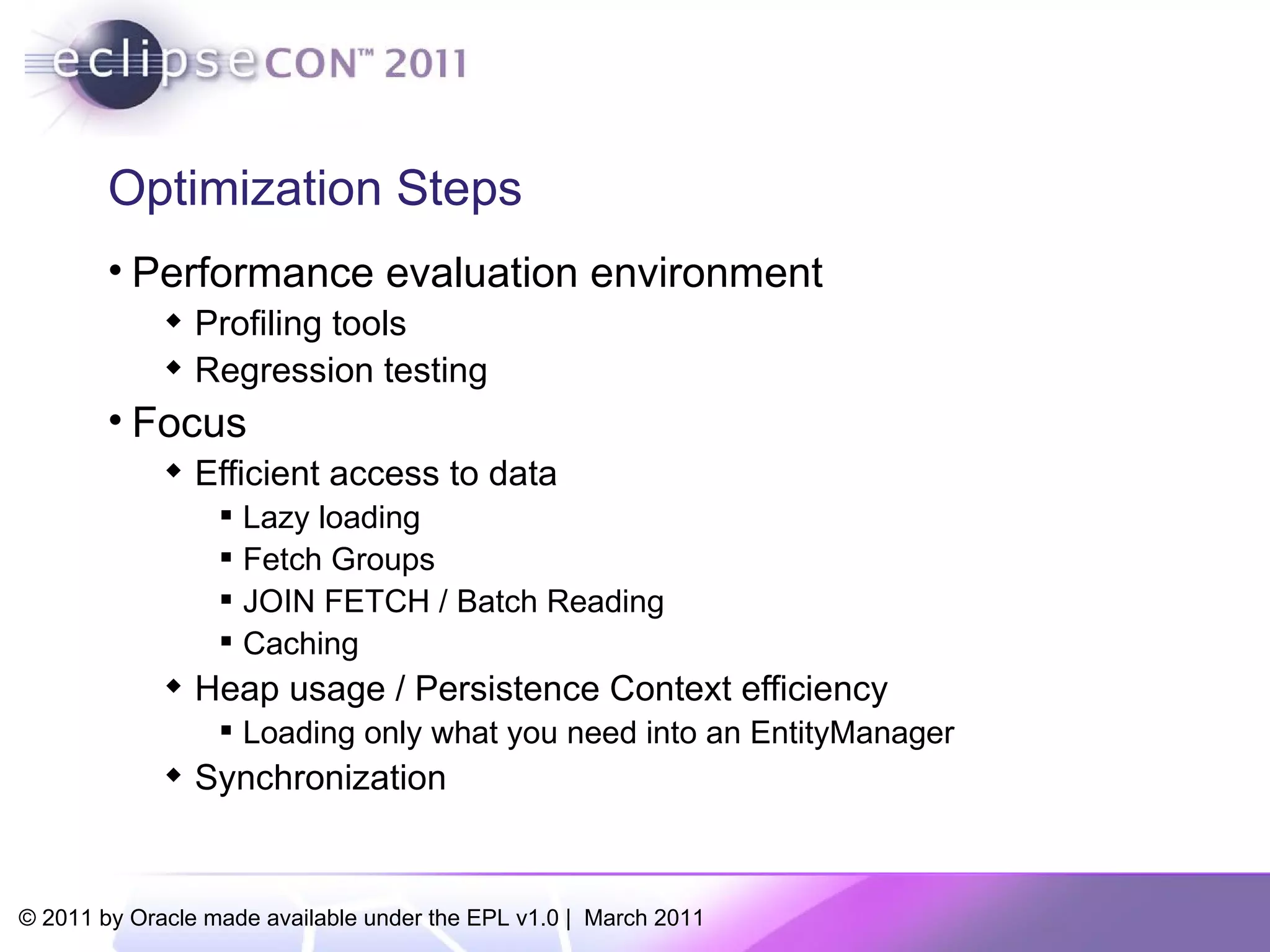 eclipseCON™ 2011

Optimization Steps

• Performance evaluation environment
  ◆ Profiling tools
  ◆ Regression testing
• Focus
  ◆ Efficient access to data
    ▪ Lazy loading
    ▪ Fetch Groups
    ▪ JOIN FETCH / Batch Reading
    ▪ Caching
  ◆ Heap usage / Persistence Context efficiency
    ▪ Loading only what you need into an EntityManager
  ◆ Synchronization

© 2011 by Oracle made available under the EPL v1.0 | March 2011